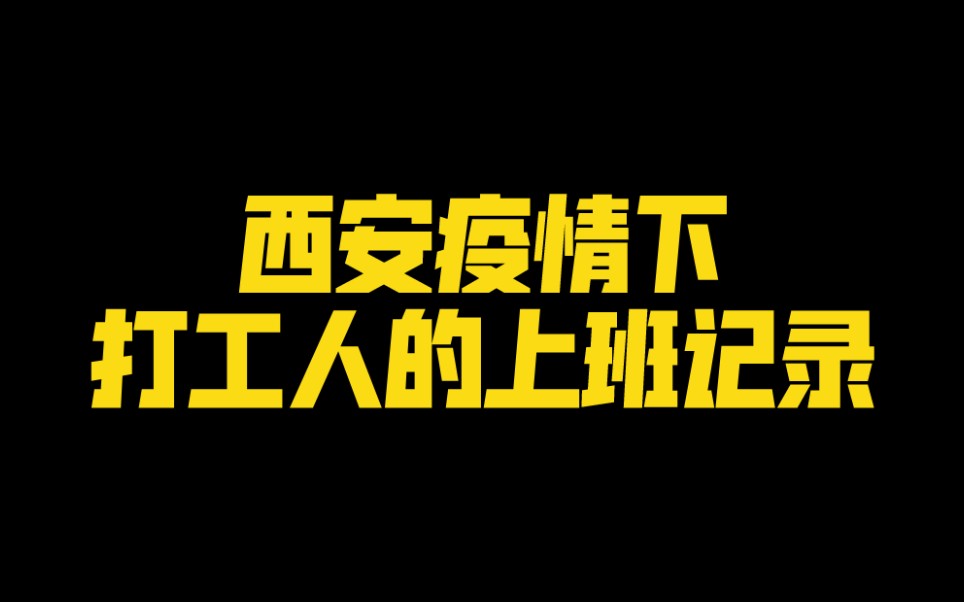 西安疫情下
打工人的上班记录